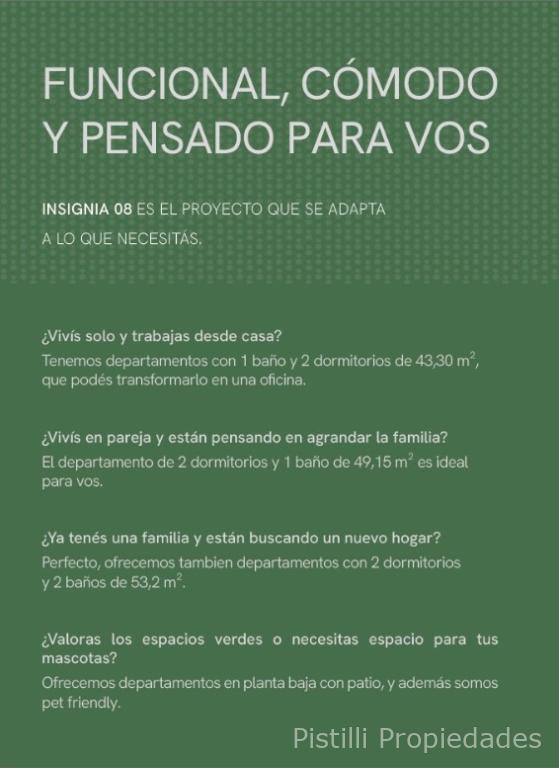 FUNCIONAL, CÓMODO
Y PENSADO PARA VOS

INSIGNIA 08 ES EL PROYECTO QUE SE ADAPTA A LO QUE NECESITÁS.

¿Vivís solo y trabajas desde casa?
Tenemos departamentos con 1 baño y 2 dormitorios de 43,30 $m^2$, que podés transformarlo en una oficina.

¿Vivís en pareja y están pensando en agrandar la familia?
El departamento de 2 dormitorios y 1 baño de 49,15 $m^2$ es ideal para vos.

¿Ya tenés una familia y están buscando un nuevo hogar?
Perfecto, ofrecemos tambien departamentos con 2 dormitorios y 2 baños de 53,2 $m^2$.

¿Valoras los espacios verdes o necesitas espacio para tus mascotas?
Ofrecemos departamentos en planta baja con patio, y además somos pet friendly.

Pistilli Propiedades